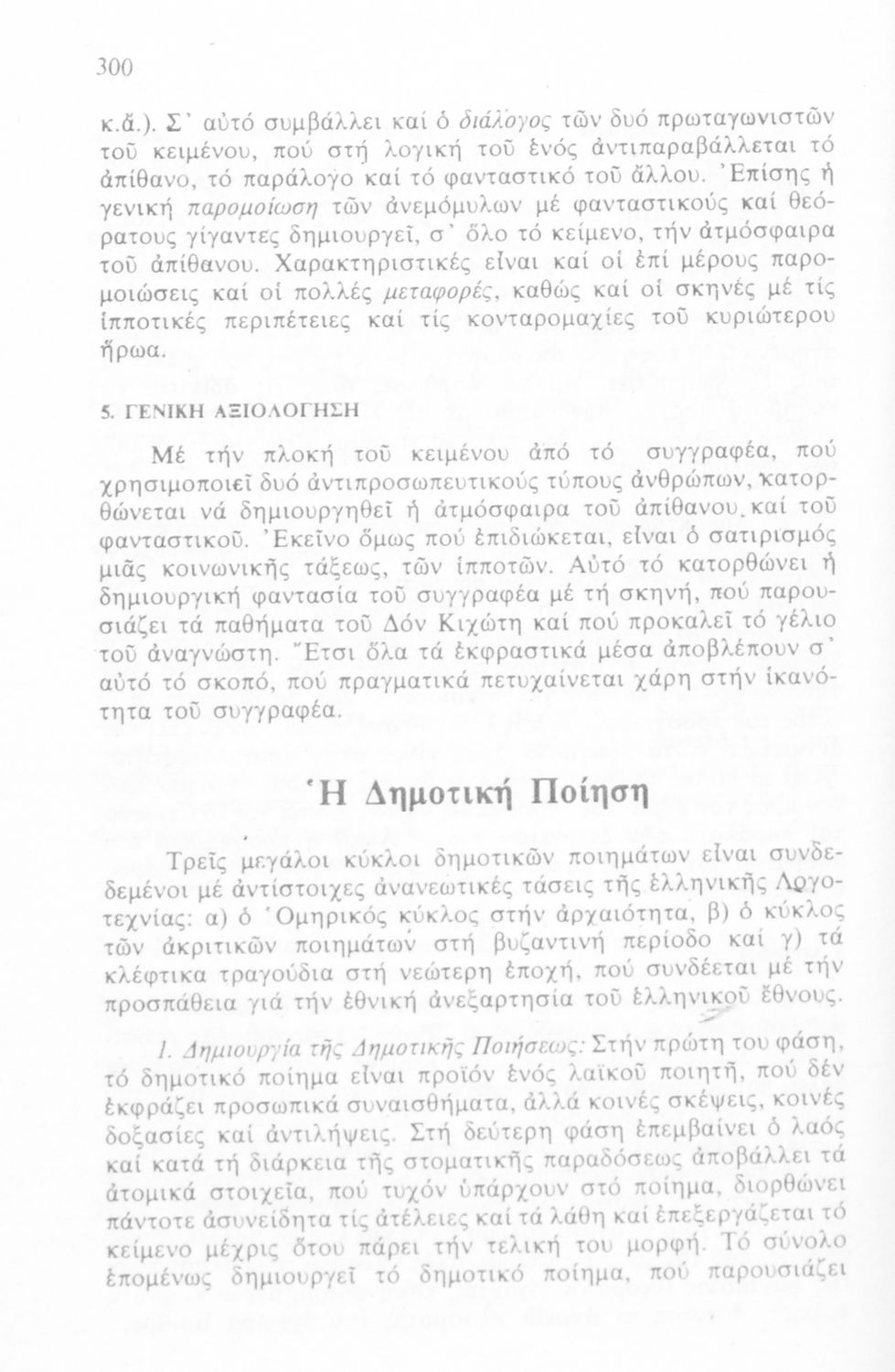 300

κ.ἄ.). Σ' αὐτό συμβάλλει καί ὁ διάλογος τῶν δυό πρωταγωνιστῶν τοῦ κειμένου, πού στή λογική τοῦ ἑνός ἀντιπαραβάλλεται τό ἀπίθανο, τό παράλογο καί τό φανταστικό τοῦ ἄλλου. Ἐπίσης ἡ γενική παρομοίωση τῶν ἀνεμόμυλων μέ φανταστικούς καί θεόρατους γίγαντες δημιουργεῖ, σ' ὅλο τό κείμενο, τήν ἀτμόσφαιρα τοῦ ἀπίθανου. Χαρακτηριστικές εἶναι καί οἱ ἐπί μέρους παρομοιώσεις καί οἱ πολλές μεταφορές, καθώς καί οἱ σκηνές μέ τίς ἱπποτικές περιπέτειες καί τίς κονταρομαχίες τοῦ κυριώτερου ἥρωα.

5. ΓΕΝΙΚΗ ΑΞΙΟΛΟΓΗΣΗ

Μέ τήν πλοκή τοῦ κειμένου ἀπό τό συγγραφέα, πού χρησιμοποιεῖ δυό ἀντιπροσωπευτικούς τύπους ἀνθρώπων, κατορθώνεται νά δημιουργηθεῖ ἡ ἀτμόσφαιρα τοῦ ἀπίθανου καί τοῦ φανταστικοῦ. Ἐκεῖνο ὅμως πού ἐπιδιώκεται, εἶναι ὁ σατιρισμός μιᾶς κοινωνικῆς τάξεως, τῶν ἱπποτῶν. Αὐτό τό κατορθώνει ἡ δημιουργική φαντασία τοῦ συγγραφέα μέ τή σκηνή, πού παρουσιάζει τά παθήματα τοῦ Δόν Κιχώτη καί πού προκαλεῖ τό γέλιο τοῦ ἀναγνώστη. Ἔτσι ὅλα τά ἐκφραστικά μέσα ἀποβλέπουν σ' αὐτό τό σκοπό, πού πραγματικά πετυχαίνεται χάρη στήν ἱκανότητα τοῦ συγγραφέα.

Ἡ Δημοτική Ποίηση

Τρεῖς μεγάλοι κύκλοι δημοτικῶν ποιημάτων εἶναι συνδεδεμένοι μέ ἀντίστοιχες ἀνανεωτικές τάσεις τῆς ἑλληνικῆς Λογοτεχνίας: α) ὁ Ὁμηρικός κύκλος στήν ἀρχαιότητα, β) ὁ κύκλος τῶν ἀκριτικῶν ποιημάτων στή βυζαντινή περίοδο καί γ) τά κλέφτικα τραγούδια στή νεώτερη ἐποχή, πού συνδέεται μέ τήν προσπάθεια γιά τήν ἐθνική ἀνεξαρτησία τοῦ ἑλληνικοῦ ἔθνους.

1. Δημιουργία τῆς Δημοτικῆς Ποιήσεως: Στήν πρώτη του φάση, τό δημοτικό ποίημα εἶναι προϊόν ἑνός λαϊκοῦ ποιητῆ, πού δέν ἐκφράζει προσωπικά συναισθήματα, ἀλλά κοινές σκέψεις, κοινές δοξασίες καί ἀντιλήψεις. Στή δεύτερη φάση ἐπεμβαίνει ὁ λαός καί κατά τή διάρκεια τῆς στοματικῆς παραδόσεως ἀποβάλλει τά ἀτομικά στοιχεῖα, πού τυχόν ὑπάρχουν στό ποίημα, διορθώνει πάντοτε ἀσυνείδητα τίς ἀτέλειες καί τά λάθη καί ἐπεξεργάζεται τό κείμενο μέχρις ὅτου πάρει τήν τελική του μορφή. Τό σύνολο ἑπομένως δημιουργεῖ τό δημοτικό ποίημα, πού παρουσιάζει